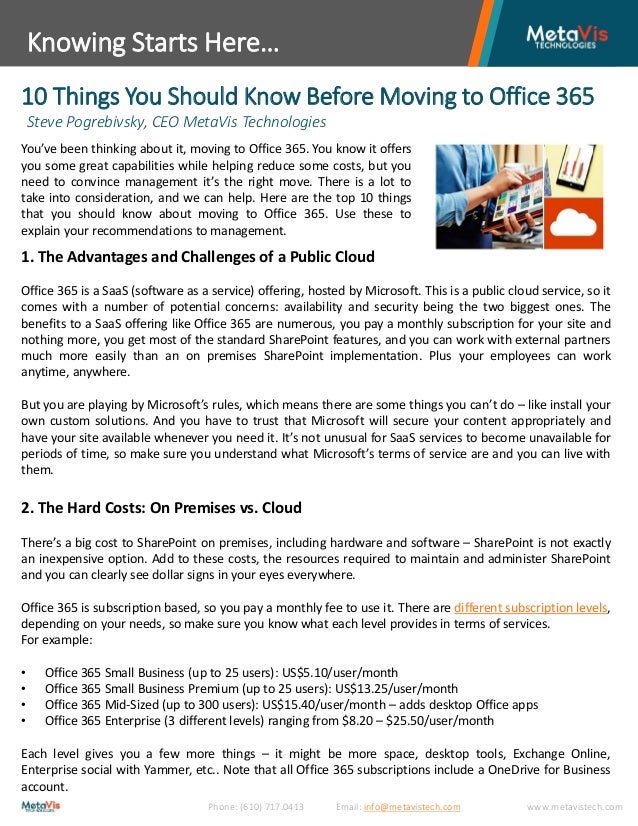 Knowing Starts Here…

MetaVis TECHNOLOGIES

10 Things You Should Know Before Moving to Office 365
Steve Pogrebivsky, CEO MetaVis Technologies

You've been thinking about it, moving to Office 365. You know it offers you some great capabilities while helping reduce some costs, but you need to convince management it's the right move. There is a lot to take into consideration, and we can help. Here are the top 10 things that you should know about moving to Office 365. Use these to explain your recommendations to management.

1. The Advantages and Challenges of a Public Cloud

Office 365 is a SaaS (software as a service) offering, hosted by Microsoft. This is a public cloud service, so it comes with a number of potential concerns: availability and security being the two biggest ones. The benefits to a SaaS offering like Office 365 are numerous, you pay a monthly subscription for your site and nothing more, you get most of the standard SharePoint features, and you can work with external partners much more easily than an on premises SharePoint implementation. Plus your employees can work anytime, anywhere.

But you are playing by Microsoft's rules, which means there are some things you can't do – like install your own custom solutions. And you have to trust that Microsoft will secure your content appropriately and have your site available whenever you need it. It's not unusual for SaaS services to become unavailable for periods of time, so make sure you understand what Microsoft's terms of service are and you can live with them.

2. The Hard Costs: On Premises vs. Cloud

There's a big cost to SharePoint on premises, including hardware and software – SharePoint is not exactly an inexpensive option. Add to these costs, the resources required to maintain and administer SharePoint and you can clearly see dollar signs in your eyes everywhere.

Office 365 is subscription based, so you pay a monthly fee to use it. There are different subscription levels, depending on your needs, so make sure you know what each level provides in terms of services.
For example:

• Office 365 Small Business (up to 25 users): US$5.10/user/month
• Office 365 Small Business Premium (up to 25 users): US$13.25/user/month
• Office 365 Mid-Sized (up to 300 users): US$15.40/user/month – adds desktop Office apps
• Office 365 Enterprise (3 different levels) ranging from $8.20 – $25.50/user/month

Each level gives you a few more things – it might be more space, desktop tools, Exchange Online, Enterprise social with Yammer, etc.. Note that all Office 365 subscriptions include a OneDrive for Business account.

MetaVis Phone: (610) 717.0413 Email: info@metavistech.com www.metavistech.com